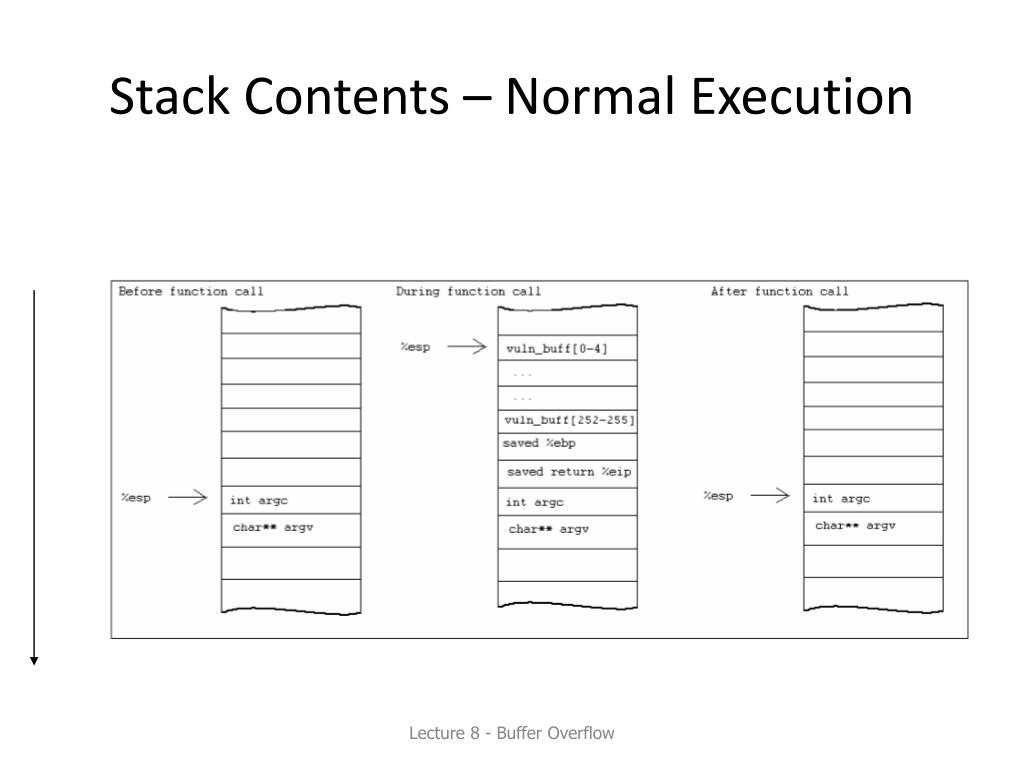 Stack Contents – Normal Execution

Before function call

%esp

int argc

char** argv

During function call

%esp

vuln_buff[0-4]

...

...

vuln_buff[252-255]

saved %ebp

saved return %eip

int argc

char** argv

After function call

%esp

int argc

char** argv

Lecture 8 - Buffer Overflow